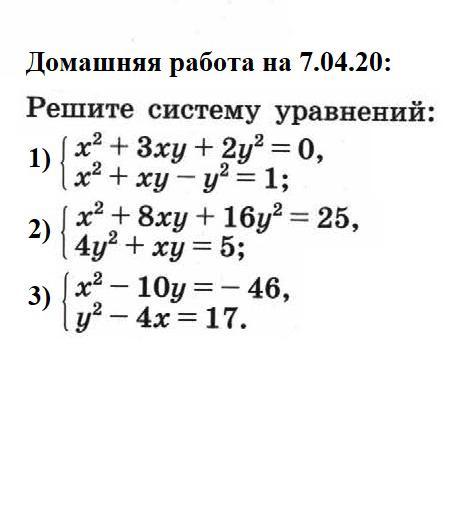 Домашняя работа на 7.04.20:

Решите систему уравнений:

1) $\begin{cases} x^2 + 3xy + 2y^2 = 0, \\ x^2 + xy - y^2 = 1; \end{cases}$

2) $\begin{cases} x^2 + 8xy + 16y^2 = 25, \\ 4y^2 + xy = 5; \end{cases}$

3) $\begin{cases} x^2 - 10y = -46, \\ y^2 - 4x = 17. \end{cases}$